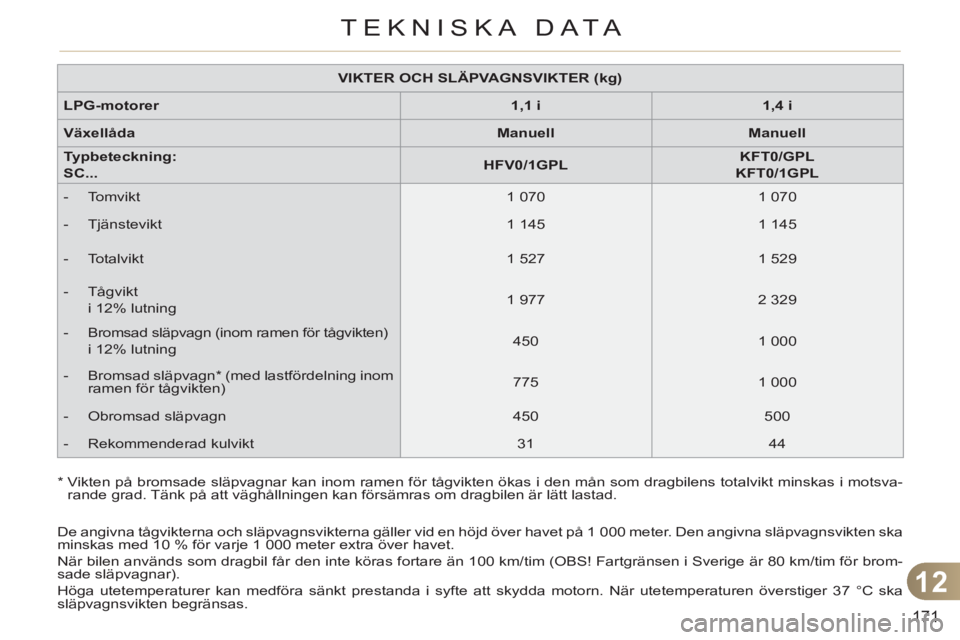 TEKNISKA DATA

| VIKTER OCH SLÄPVAGNSVIKTER (kg) | | |
|---|---|---|
| LPG-motorer | 1,1 i | 1,4 i |
| Växellåda | Manuell | Manuell |
| Typbeteckning: SC... | HFV0/1GPL | KFT0/GPL KFT0/1GPL |
| - Tomvikt | 1 070 | 1 070 |
| - Tjänstevikt | 1 145 | 1 145 |
| - Totalvikt | 1 527 | 1 529 |
| - Tågvikt i 12% lutning | 1 977 | 2 329 |
| - Bromsad släpvagn (inom ramen för tågvikten) i 12% lutning | 450 | 1 000 |
| - Bromsad släpvagn* (med lastfördelning inom ramen för tågvikten) | 775 | 1 000 |
| - Obromsad släpvagn | 450 | 500 |
| - Rekommenderad kulvikt | 31 | 44 |

* Vikten på bromsade släpvagnar kan inom ramen för tågvikten ökas i den mån som dragbilens totalvikt minskas i motsvarande grad. Tänk på att väghållningen kan försämras om dragbilen är lätt lastad.

De angivna tågvikterna och släpvagnsvikterna gäller vid en höjd över havet på 1 000 meter. Den angivna släpvagnsvikten ska minskas med 10 % för varje 1 000 meter extra över havet.
När bilen används som dragbil får den inte köras fortare än 100 km/tim (OBS! Fartgränsen i Sverige är 80 km/tim för bromsade släpvagnar).
Höga utetemperaturer kan medföra sänkt prestanda i syfte att skydda motorn. När utetemperaturen överstiger 37 °C ska släpvagnsvikten begränsas.

12

171

carmanualsonline.info